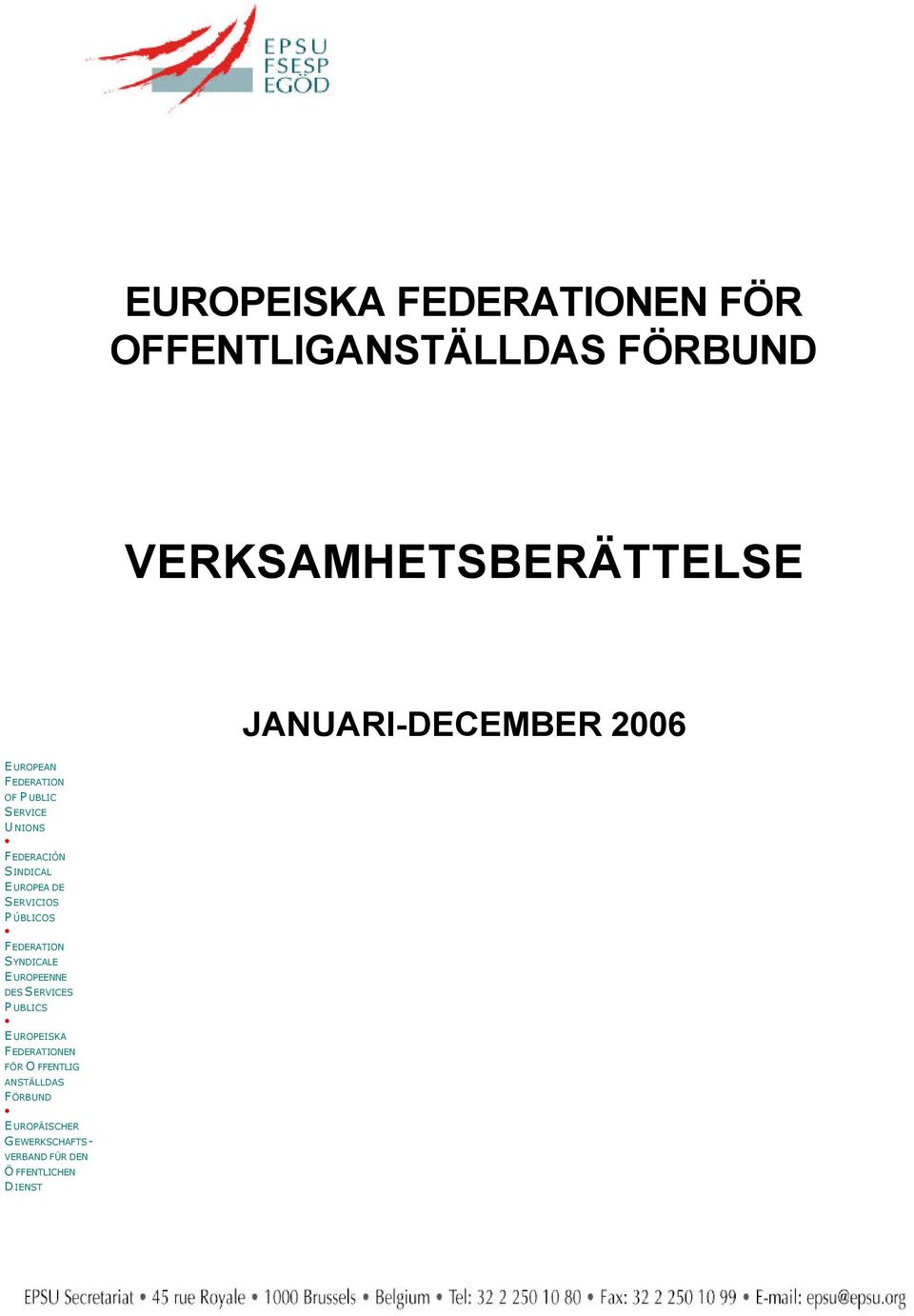 EPSU
FSESP
EGÖD

EUROPEISKA FEDERATIONEN FÖR OFFENTLIGANSTÄLLDAS FÖRBUND

VERKSAMHETSBERÄTTELSE

JANUARI-DECEMBER 2006

EUROPEAN FEDERATION OF PUBLIC SERVICE UNIONS
•
FEDERACIÓN SINDICAL EUROPEA DE SERVICIOS PÚBLICOS
•
FEDERATION SYNDICALE EUROPEENNE DES SERVICES PUBLICS
•
EUROPEISKA FEDERATIONEN FÖR OFFENTLIG ANSTÄLLDAS FÖRBUND
•
EUROPÄISCHER GEWERKSCHAFTS-VERBAND FÜR DEN ÖFFENTLICHEN DIENST

EPSU Secretariat • 45 rue Royale • 1000 Brussels • Belgium • Tel: 32 2 250 10 80 • Fax: 32 2 250 10 99 • E-mail: epsu@epsu.org